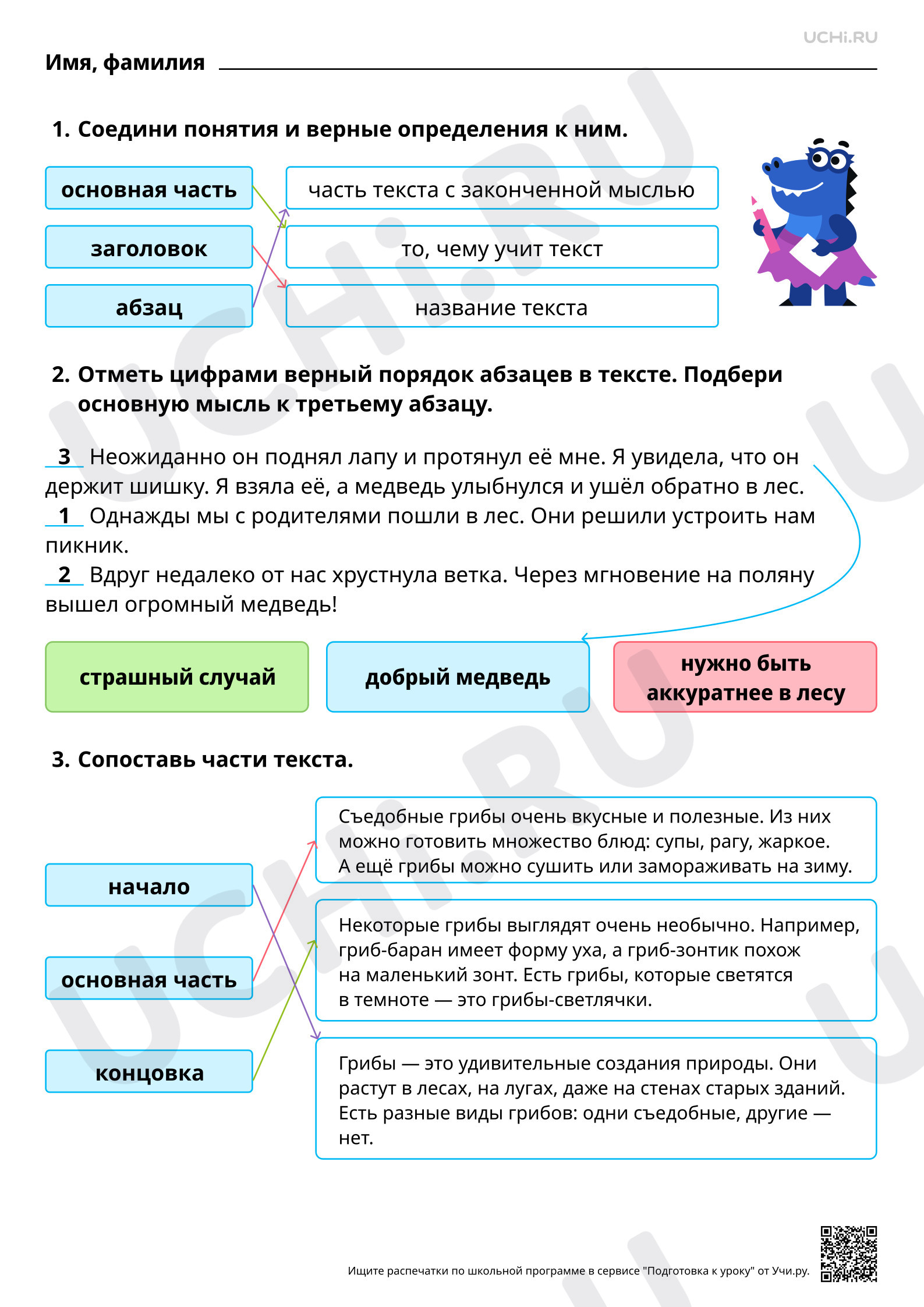 UCHi.RU

Имя, фамилия ____

1. Соедини понятия и верные определения к ним.

основная часть

заголовок

абзац

часть текста с законченной мыслью

то, чему учит текст

название текста

2. Отметь цифрами верный порядок абзацев в тексте. Подбери основную мысль к третьему абзацу.

3 Неожиданно он поднял лапу и протянул её мне. Я увидела, что он держит шишку. Я взяла её, а медведь улыбнулся и ушёл обратно в лес.

1 Однажды мы с родителями пошли в лес. Они решили устроить нам пикник.

2 Вдруг недалеко от нас хрустнула ветка. Через мгновение на поляну вышел огромный медведь!

страшный случай

добрый медведь

нужно быть аккуратнее в лесу

3. Сопоставь части текста.

начало

основная часть

концовка

Съедобные грибы очень вкусные и полезные. Из них можно готовить множество блюд: супы, рагу, жаркое. А ещё грибы можно сушить или замораживать на зиму.

Некоторые грибы выглядят очень необычно. Например, гриб-баран имеет форму уха, а гриб-зонтик похож на маленький зонт. Есть грибы, которые светятся в темноте — это грибы-светлячки.

Грибы — это удивительные создания природы. Они растут в лесах, на лугах, даже на стенах старых зданий. Есть разные виды грибов: одни съедобные, другие — нет.

Ищите распечатки по школьной программе в сервисе "Подготовка к уроку" от Учи.ру.

UCHi.RU